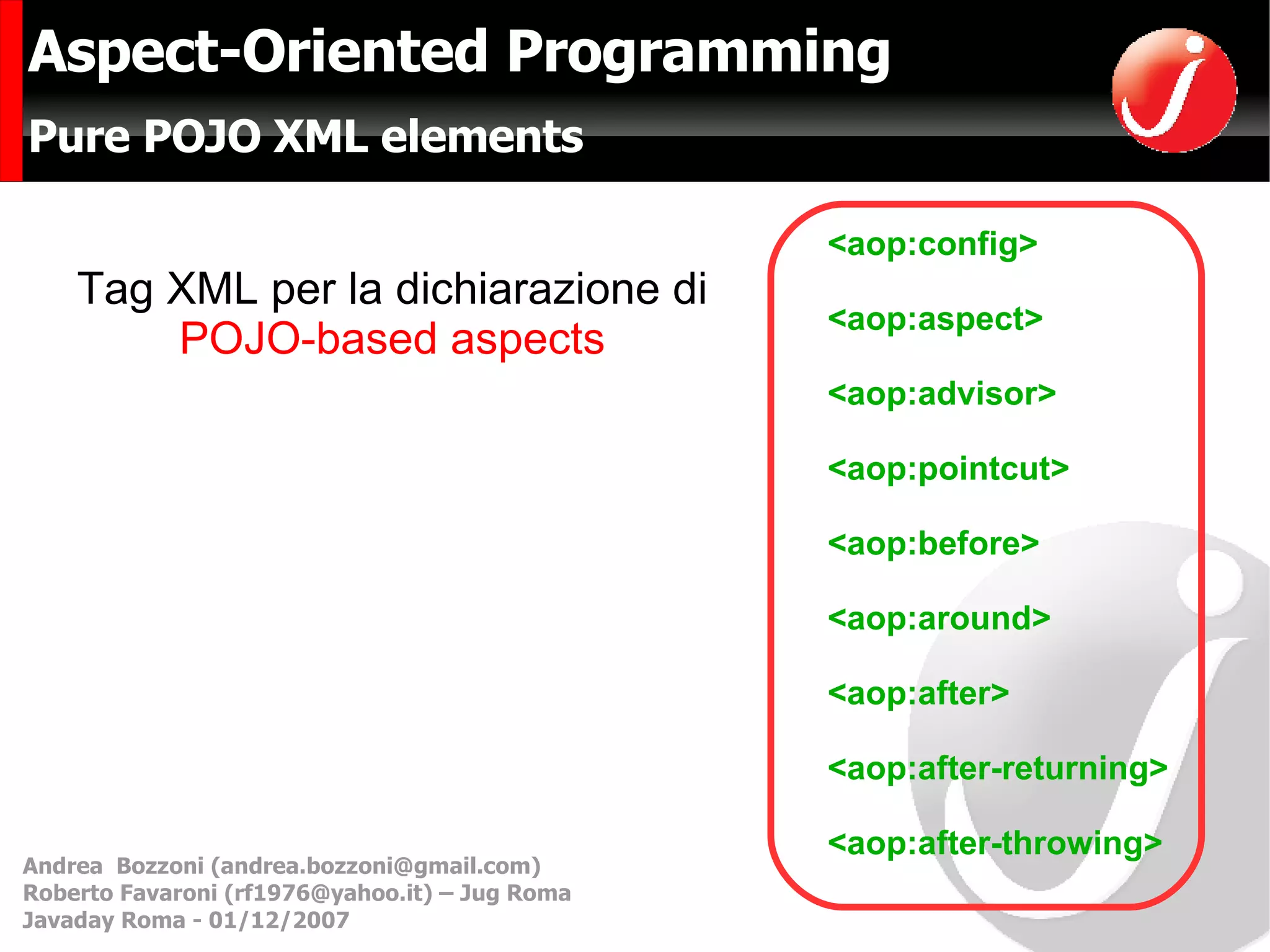 Aspect-Oriented Programming
Pure POJO XML elements

Tag XML per la dichiarazione di POJO-based aspects

<aop:config>

<aop:aspect>

<aop:advisor>

<aop:pointcut>

<aop:before>

<aop:around>

<aop:after>

<aop:after-returning>

<aop:after-throwing>

Andrea Bozzoni (andrea.bozzoni@gmail.com)
Roberto Favaroni (rf1976@yahoo.it) – Jug Roma
Javaday Roma - 01/12/2007